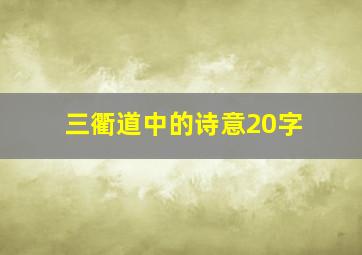 三衢道中的诗意20字